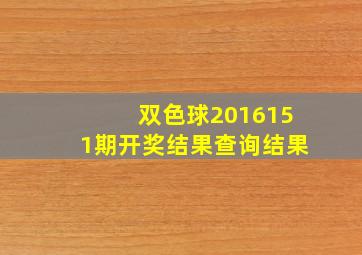 双色球2016151期开奖结果查询结果